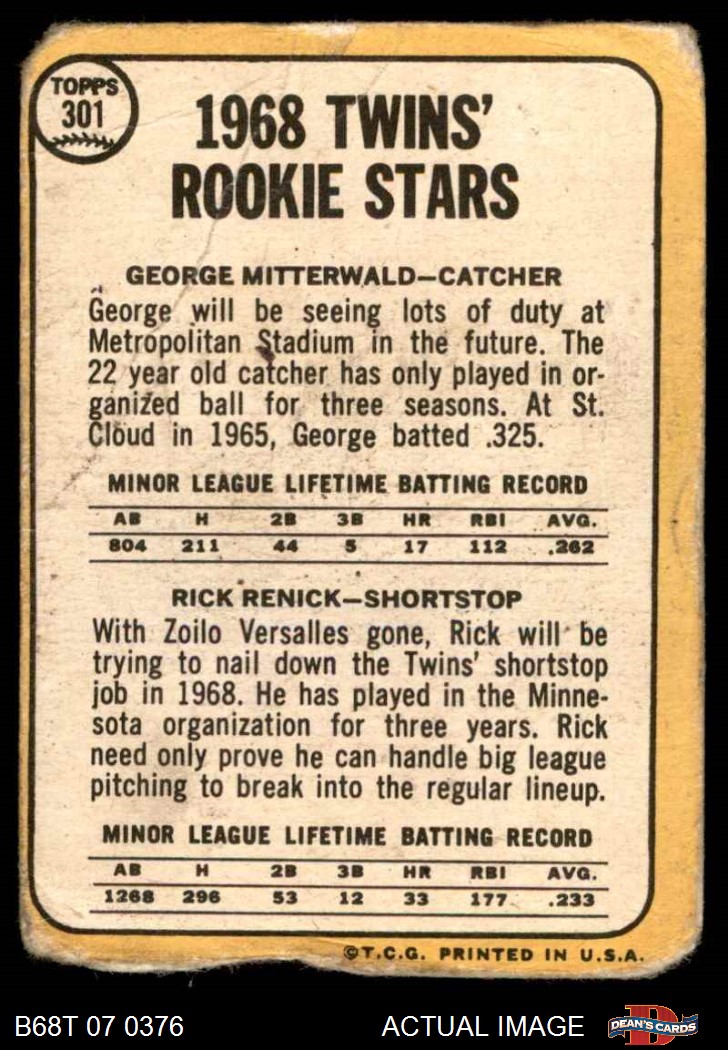 TOPPS 301

1968 TWINS' ROOKIE STARS

GEORGE MITTERWALD—CATCHER

George will be seeing lots of duty at Metropolitan Stadium in the future. The 22 year old catcher has only played in organized ball for three seasons. At St. Cloud in 1965, George batted .325.

MINOR LEAGUE LIFETIME BATTING RECORD

| AB | H | 2B | 3B | HR | RBI | AVG. |
|---|---|---|---|---|---|---|
| 804 | 211 | 44 | 5 | 17 | 112 | .262 |

RICK RENICK—SHORTSTOP

With Zoilo Versalles gone, Rick will be trying to nail down the Twins' shortstop job in 1968. He has played in the Minnesota organization for three years. Rick need only prove he can handle big league pitching to break into the regular lineup.

MINOR LEAGUE LIFETIME BATTING RECORD

| AB | H | 2B | 3B | HR | RBI | AVG. |
|---|---|---|---|---|---|---|
| 1268 | 296 | 53 | 12 | 33 | 177 | .233 |

©T.C.G. PRINTED IN U.S.A.

B68T 07 0376

ACTUAL IMAGE

DEAN'S CARDS